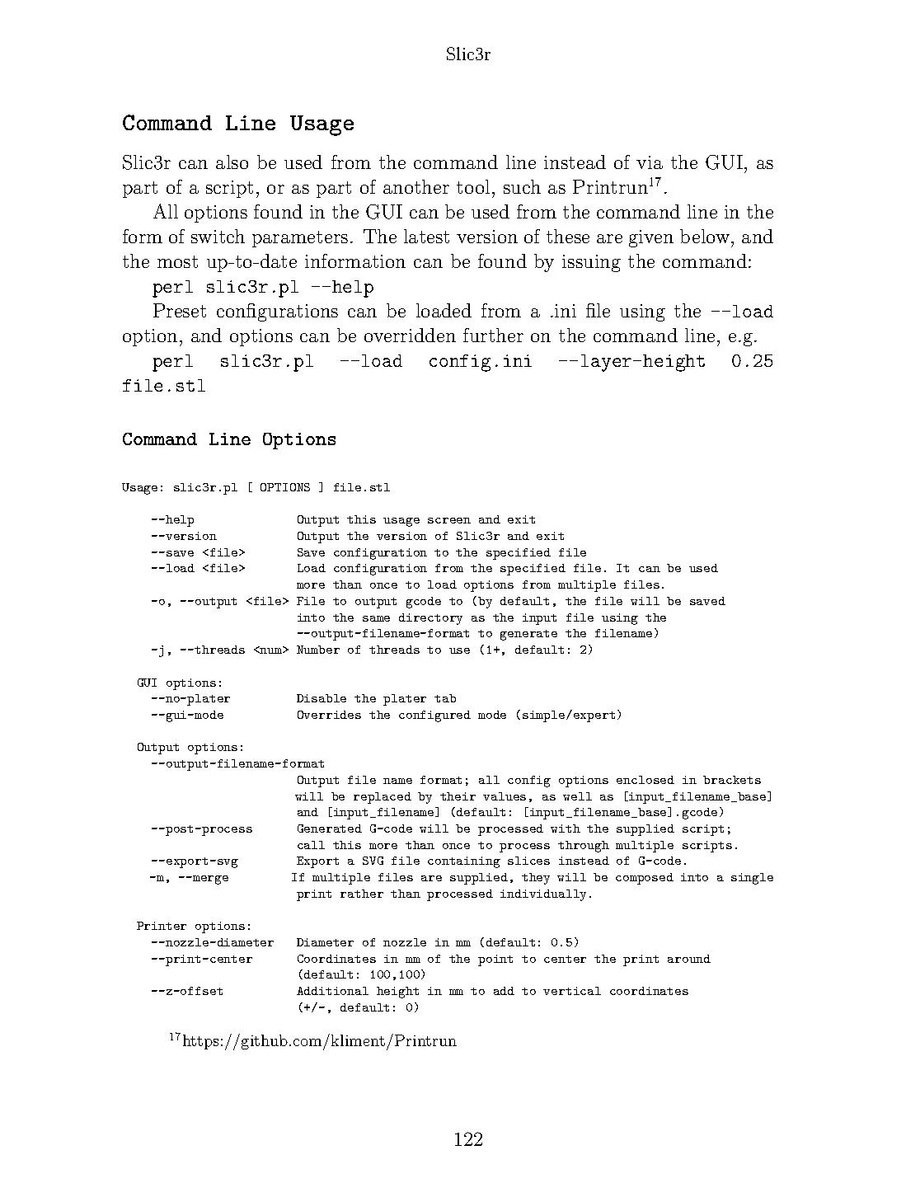 Slic3r

Command Line Usage

Slic3r can also be used from the command line instead of via the GUI, as part of a script, or as part of another tool, such as Printrun$^{17}$.

All options found in the GUI can be used from the command line in the form of switch parameters. The latest version of these are given below, and the most up-to-date information can be found by issuing the command:

perl slic3r.pl --help

Preset configurations can be loaded from a .ini file using the --load option, and options can be overridden further on the command line, e.g.

perl slic3r.pl --load config.ini --layer-height 0.25 file.stl

Command Line Options

Usage: slic3r.pl [ OPTIONS ] file.stl

--help Output this usage screen and exit
--version Output the version of Slic3r and exit
--save <file> Save configuration to the specified file
--load <file> Load configuration from the specified file. It can be used more than once to load options from multiple files.
-o, --output <file> File to output gcode to (by default, the file will be saved into the same directory as the input file using the --output-filename-format to generate the filename)
-j, --threads <num> Number of threads to use (1+, default: 2)

GUI options:
--no-plater Disable the plater tab
--gui-mode Overrides the configured mode (simple/expert)

Output options:
--output-filename-format
Output file name format; all config options enclosed in brackets will be replaced by their values, as well as [input_filename_base] and [input_filename] (default: [input_filename_base].gcode)
--post-process Generated G-code will be processed with the supplied script; call this more than once to process through multiple scripts.
--export-svg Export a SVG file containing slices instead of G-code.
-m, --merge If multiple files are supplied, they will be composed into a single print rather than processed individually.

Printer options:
--nozzle-diameter Diameter of nozzle in mm (default: 0.5)
--print-center Coordinates in mm of the point to center the print around (default: 100,100)
--z-offset Additional height in mm to add to vertical coordinates (+/-, default: 0)

$^{17}$https://github.com/kliment/Printrun

122